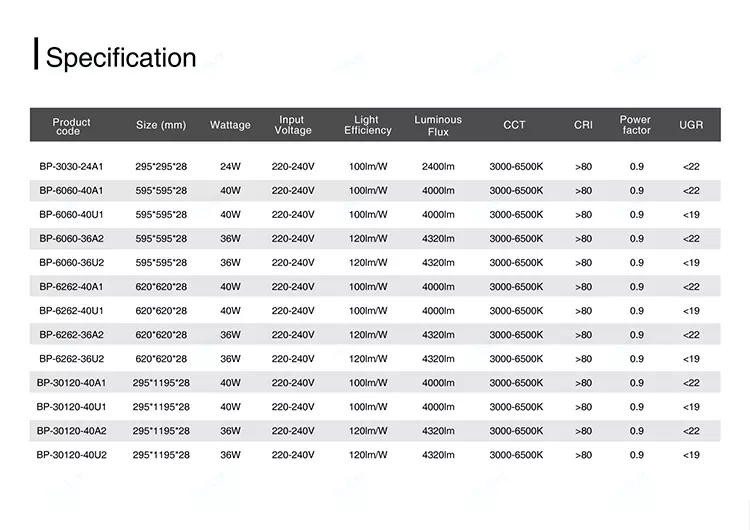 Specification

| Product code | Size (mm) | Wattage | Input Voltage | Light Efficiency | Luminous Flux | CCT | CRI | Power factor | UGR |
|---|---|---|---|---|---|---|---|---|---|
| BP-3030-24A1 | 295*295*28 | 24W | 220-240V | 100lm/W | 2400lm | 3000-6500K | >80 | 0.9 | <22 |
| BP-6060-40A1 | 595*595*28 | 40W | 220-240V | 100lm/W | 4000lm | 3000-6500K | >80 | 0.9 | <22 |
| BP-6060-40U1 | 595*595*28 | 40W | 220-240V | 100lm/W | 4000lm | 3000-6500K | >80 | 0.9 | <19 |
| BP-6060-36A2 | 595*595*28 | 36W | 220-240V | 120lm/W | 4320lm | 3000-6500K | >80 | 0.9 | <22 |
| BP-6060-36U2 | 595*595*28 | 36W | 220-240V | 120lm/W | 4320lm | 3000-6500K | >80 | 0.9 | <19 |
| BP-6262-40A1 | 620*620*28 | 40W | 220-240V | 100lm/W | 4000lm | 3000-6500K | >80 | 0.9 | <22 |
| BP-6262-40U1 | 620*620*28 | 40W | 220-240V | 100lm/W | 4000lm | 3000-6500K | >80 | 0.9 | <19 |
| BP-6262-36A2 | 620*620*28 | 36W | 220-240V | 120lm/W | 4320lm | 3000-6500K | >80 | 0.9 | <22 |
| BP-6262-36U2 | 620*620*28 | 36W | 220-240V | 120lm/W | 4320lm | 3000-6500K | >80 | 0.9 | <19 |
| BP-30120-40A1 | 295*1195*28 | 40W | 220-240V | 100lm/W | 4000lm | 3000-6500K | >80 | 0.9 | <22 |
| BP-30120-40U1 | 295*1195*28 | 40W | 220-240V | 100lm/W | 4000lm | 3000-6500K | >80 | 0.9 | <19 |
| BP-30120-40A2 | 295*1195*28 | 36W | 220-240V | 120lm/W | 4320lm | 3000-6500K | >80 | 0.9 | <22 |
| BP-30120-40U2 | 295*1195*28 | 36W | 220-240V | 120lm/W | 4320lm | 3000-6500K | >80 | 0.9 | <19 |